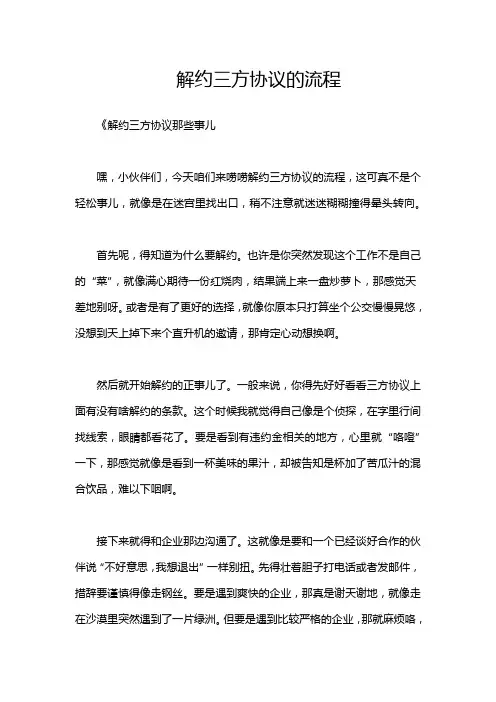 解约三方协议的流程

《解约三方协议那些事儿

嘿，小伙伴们，今天咱们来唠唠解约三方协议的流程，这可真不是个轻松事儿，就像是在迷宫里找出口，稍不注意就迷迷糊糊撞得晕头转向。

首先呢，得知道为什么要解约。也许是你突然发现这个工作不是自己的“菜”，就像满心期待一份红烧肉，结果端上来一盘炒萝卜，那感觉天差地别呀。或者是有了更好的选择，就像你原本只打算坐个公交慢慢晃悠，没想到天上掉下来个直升机的邀请，那肯定心动想换啊。

然后就开始解约的正事儿了。一般来说，你得先好好看看三方协议上面有没有啥解约的条款。这个时候我就觉得自己像是个侦探，在字里行间找线索，眼睛都看花了。要是看到有违约金相关的地方，心里就“咯噔”一下，那感觉就像是看到一杯美味的果汁，却被告知是杯加了苦瓜汁的混合饮品，难以下咽啊。

接下来就得和企业那边沟通了。这就像是要和一个已经谈好合作的伙伴说“不好意思，我想退出”一样别扭。先得壮着胆子打电话或者发邮件，措辞要谨慎得像走钢丝。要是遇到爽快的企业，那真是谢天谢地，就像走在沙漠里突然遇到了一片绿洲。但要是遇到比较严格的企业，那就麻烦咯，